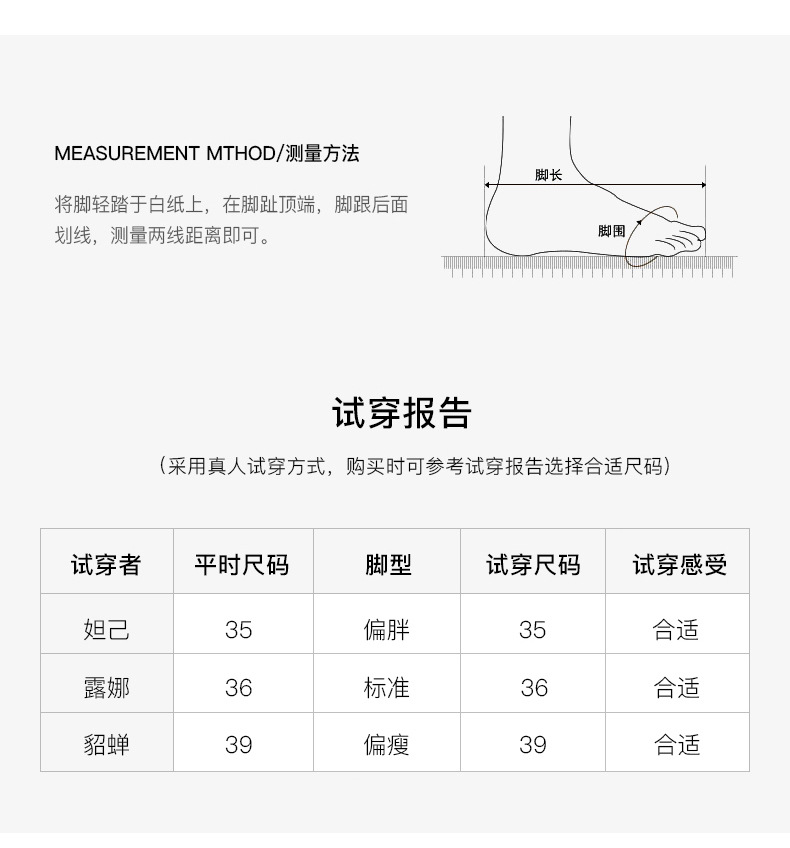 MEASUREMENT MTHOD/测量方法

将脚轻踏于白纸上，在脚趾顶端，脚跟后面划线，测量两线距离即可。

脚长

脚围

试穿报告

（采用真人试穿方式，购买时可参考试穿报告选择合适尺码）

| 试穿者 | 平时尺码 | 脚型 | 试穿尺码 | 试穿感受 |
|---|---|---|---|---|
| 妲己 | 35 | 偏胖 | 35 | 合适 |
| 露娜 | 36 | 标准 | 36 | 合适 |
| 貂蝉 | 39 | 偏瘦 | 39 | 合适 |